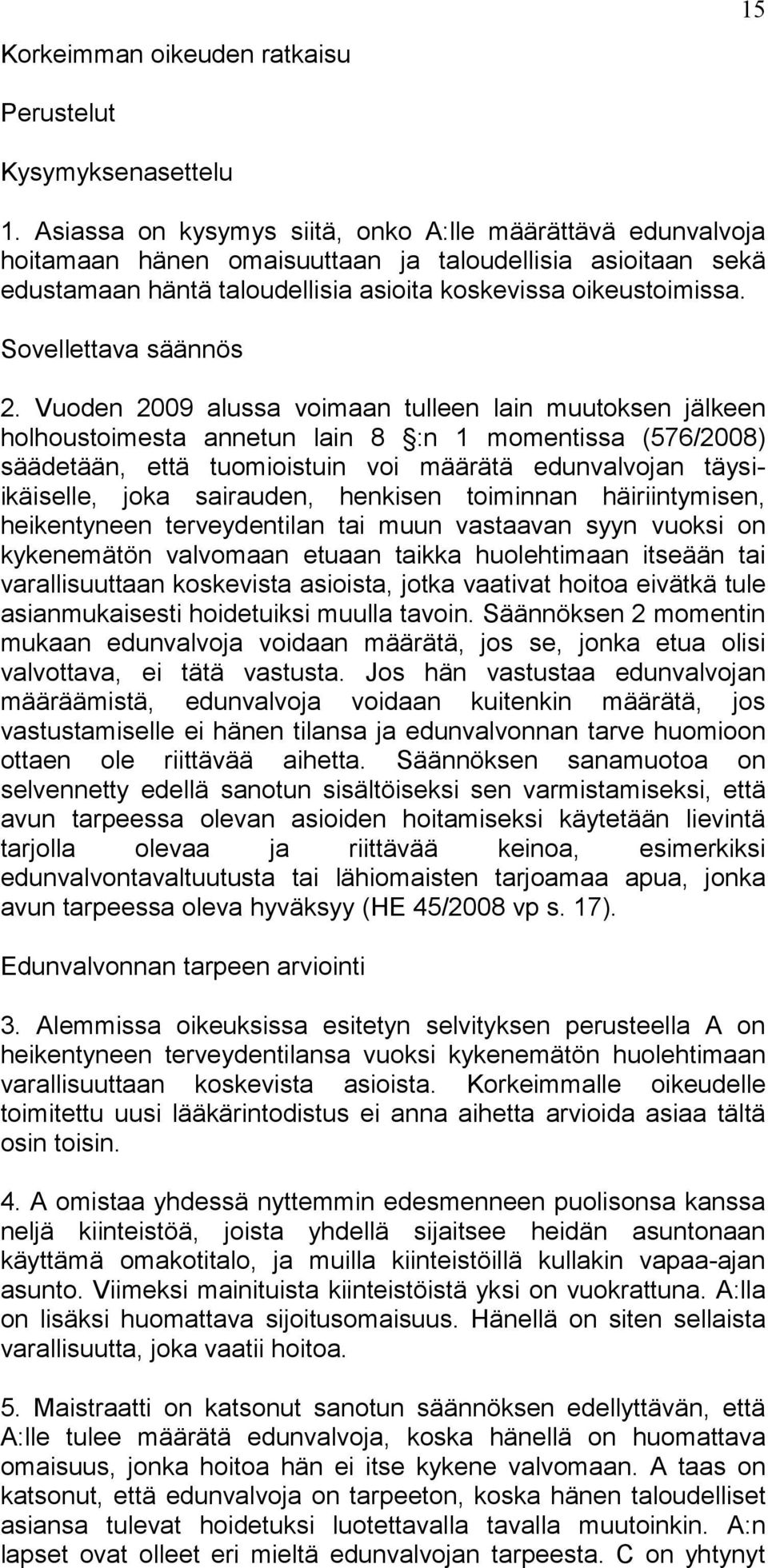 15

Korkeimman oikeuden ratkaisu

Perustelut

Kysymyksenasettelu

1. Asiassa on kysymys siitä, onko A:lle määrättävä edunvalvoja hoitamaan hänen omaisuuttaan ja taloudellisia asioitaan sekä edustamaan häntä taloudellisia asioita koskevissa oikeustoimissa.

Sovellettava säännös

2. Vuoden 2009 alussa voimaan tulleen lain muutoksen jälkeen holhoustoimesta annetun lain 8 §:n 1 momentissa (576/2008) säädetään, että tuomioistuin voi määrätä edunvalvojan täysiikäiselle, joka sairauden, henkisen toiminnan häiriintymisen, heikentyneen terveydentilan tai muun vastaavan syyn vuoksi on kykenemätön valvomaan etuaan taikka huolehtimaan itseään tai varallisuuttaan koskevista asioista, jotka vaativat hoitoa eivätkä tule asianmukaisesti hoidetuiksi muulla tavoin. Säännöksen 2 momentin mukaan edunvalvoja voidaan määrätä, jos se, jonka etua olisi valvottava, ei tätä vastusta. Jos hän vastustaa edunvalvojan määräämistä, edunvalvoja voidaan kuitenkin määrätä, jos vastustamiselle ei hänen tilansa ja edunvalvonnan tarve huomioon ottaen ole riittävää aihetta. Säännöksen sanamuotoa on selvennetty edellä sanotun sisältöiseksi sen varmistamiseksi, että avun tarpeessa olevan asioiden hoitamiseksi käytetään lievintä tarjolla olevaa ja riittävää keinoa, esimerkiksi edunvalvontavaltuutusta tai lähiomaisten tarjoamaa apua, jonka avun tarpeessa oleva hyväksyy (HE 45/2008 vp s. 17).

Edunvalvonnan tarpeen arviointi

3. Alemmissa oikeuksissa esitetyn selvityksen perusteella A on heikentyneen terveydentilansa vuoksi kykenemätön huolehtimaan varallisuuttaan koskevista asioista. Korkeimmalle oikeudelle toimitettu uusi lääkärintodistus ei anna aihetta arvioida asiaa tältä osin toisin.

4. A omistaa yhdessä nyttemmin edesmenneen puolisonsa kanssa neljä kiinteistöä, joista yhdellä sijaitsee heidän asuntonaan käyttämä omakotitalo, ja muilla kiinteistöillä kullakin vapaa-ajan asunto. Viimeksi mainituista kiinteistöistä yksi on vuokrattuna. A:lla on lisäksi huomattava sijoitusomaisuus. Hänellä on siten sellaista varallisuutta, joka vaatii hoitoa.

5. Maistraatti on katsonut sanotun säännöksen edellyttävän, että A:lle tulee määrätä edunvalvoja, koska hänellä on huomattava omaisuus, jonka hoitoa hän ei itse kykene valvomaan. A taas on katsonut, että edunvalvoja on tarpeeton, koska hänen taloudelliset asiansa tulevat hoidetuksi luotettavalla tavalla muutoinkin. A:n lapset ovat olleet eri mieltä edunvalvojan tarpeesta. C on yhtynyt